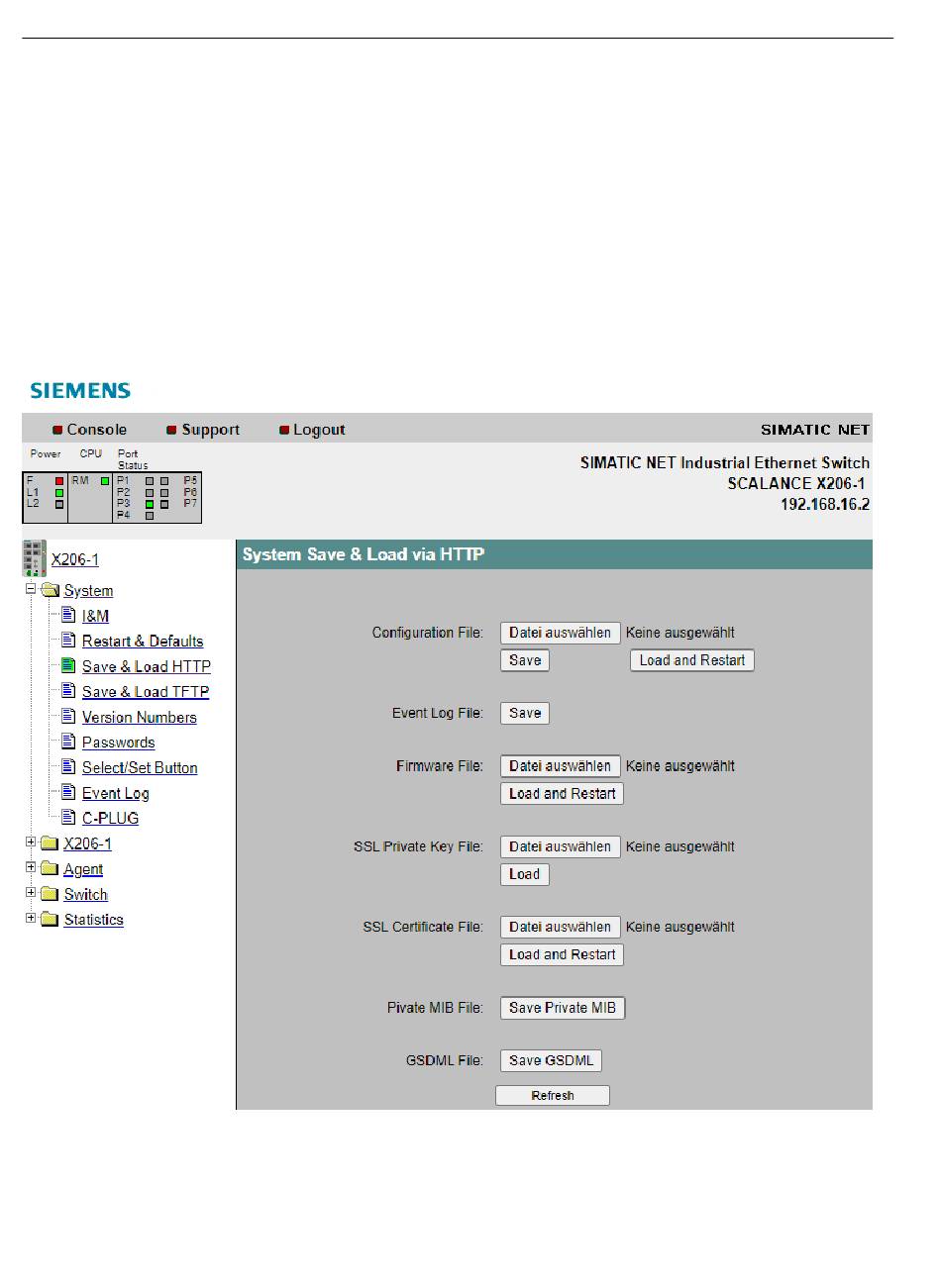 SIEMENS

Console Support Logout SIMATIC NET

Power CPU Port Status

F L1 L2 RM P1 P2 P3 P4 P5 P6 P7

SIMATIC NET Industrial Ethernet Switch
SCALANCE X206-1
192.168.16.2

X206-1
System
I&M
Restart & Defaults
Save & Load HTTP
Save & Load TFTP
Version Numbers
Passwords
Select/Set Button
Event Log
C-PLUG
X206-1
Agent
Switch
Statistics

System Save & Load via HTTP

Configuration File: Datei auswählen Keine ausgewählt
Save Load and Restart

Event Log File: Save

Firmware File: Datei auswählen Keine ausgewählt
Load and Restart

SSL Private Key File: Datei auswählen Keine ausgewählt
Load

SSL Certificate File: Datei auswählen Keine ausgewählt
Load and Restart

Pivate MIB File: Save Private MIB

GSDML File: Save GSDML

Refresh